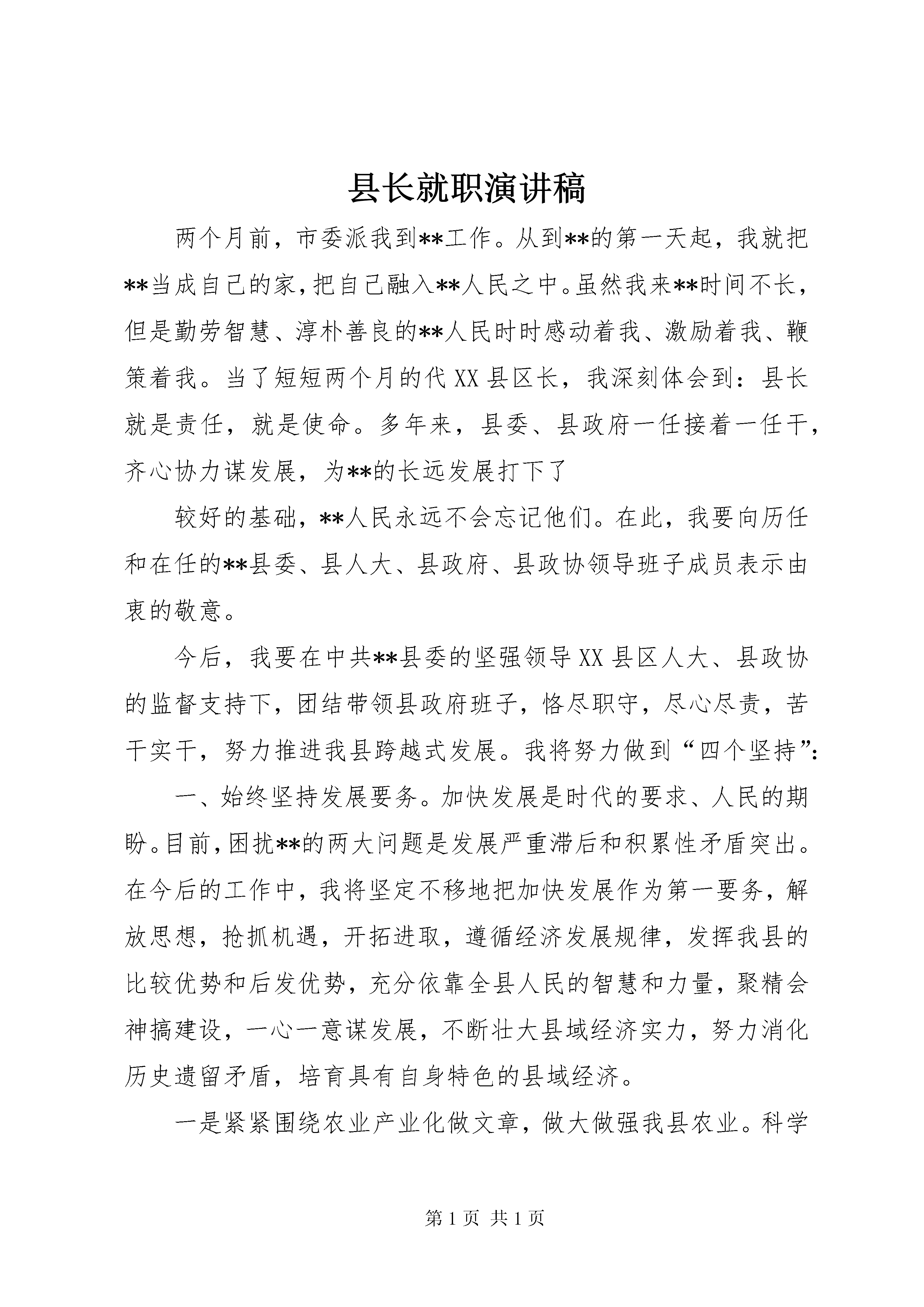 县长就职演讲稿

两个月前，市委派我到**工作。从到**的第一天起，我就把**当成自己的家，把自己融入**人民之中。虽然我来**时间不长，但是勤劳智慧、淳朴善良的**人民时时感动着我、激励着我、鞭策着我。当了短短两个月的代XX县区长，我深刻体会到：县长就是责任，就是使命。多年来，县委、县政府一任接着一任干，齐心协力谋发展，为**的长远发展打下了

较好的基础，**人民永远不会忘记他们。在此，我要向历任和在任的**县委、县人大、县政府、县政协领导班子成员表示由衷的敬意。

今后，我要在中共**县委的坚强领导XX县区人大、县政协的监督支持下，团结带领县政府班子，恪尽职守，尽心尽责，苦干实干，努力推进我县跨越式发展。我将努力做到“四个坚持”：

一、始终坚持发展要务。加快发展是时代的要求、人民的期盼。目前，困扰**的两大问题是发展严重滞后和积累性矛盾突出。在今后的工作中，我将坚定不移地把加快发展作为第一要务，解放思想，抢抓机遇，开拓进取，遵循经济发展规律，发挥我县的比较优势和后发优势，充分依靠全县人民的智慧和力量，聚精会神搞建设，一心一意谋发展，不断壮大县域经济实力，努力消化历史遗留矛盾，培育具有自身特色的县域经济。

一是紧紧围绕农业产业化做文章，做大做强我县农业。科学

第1页 共1页